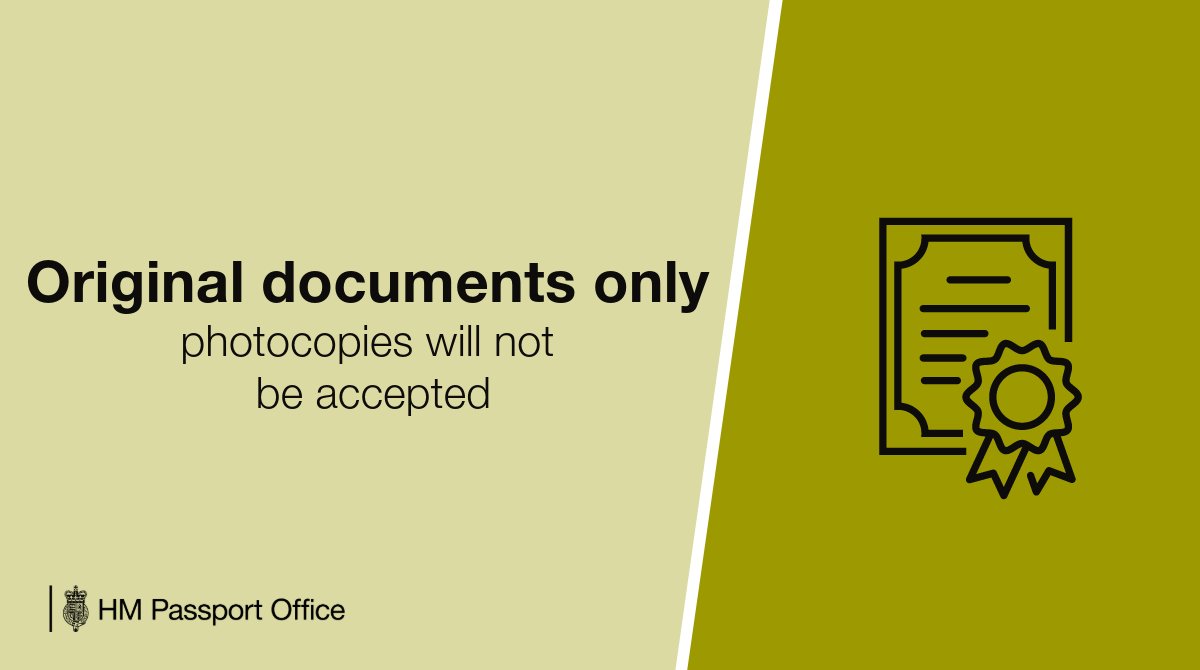 Original documents only
photocopies will not be accepted

HM Passport Office